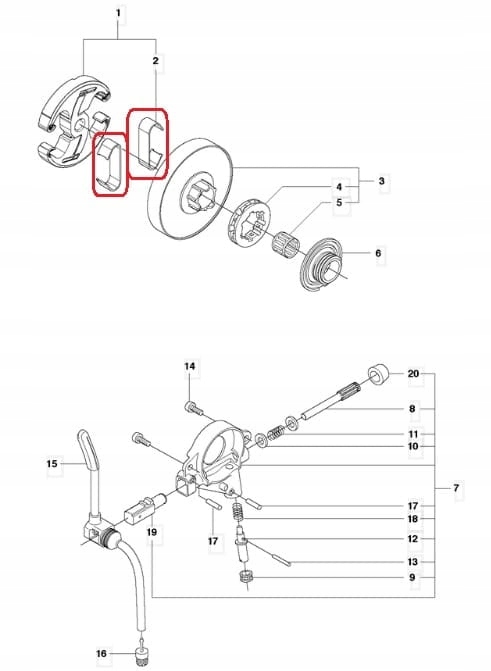 1
2
3
4
5
6

14
20
8
11
10
15
7
17
18
19
17
12
13
9
16